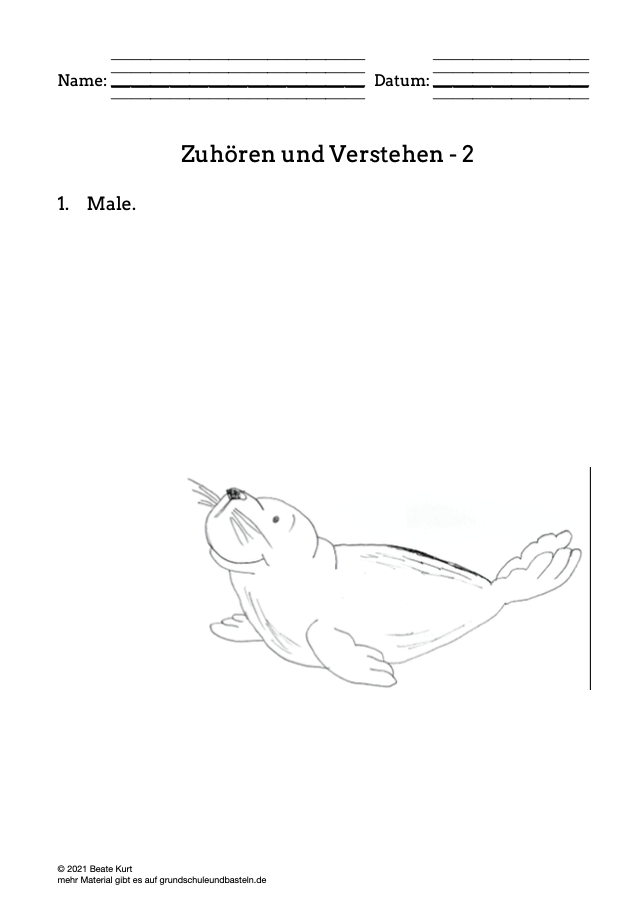 Name: Datum:

Zuhören und Verstehen - 2

1. Male.

© 2021 Beate Kurt
mehr Material gibt es auf grundschuleundbasteln.de